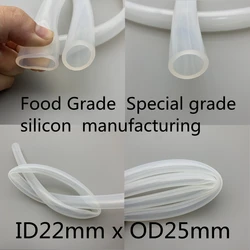 Food Grade Special grade silicon manufacturing

ID22mm x OD25mm